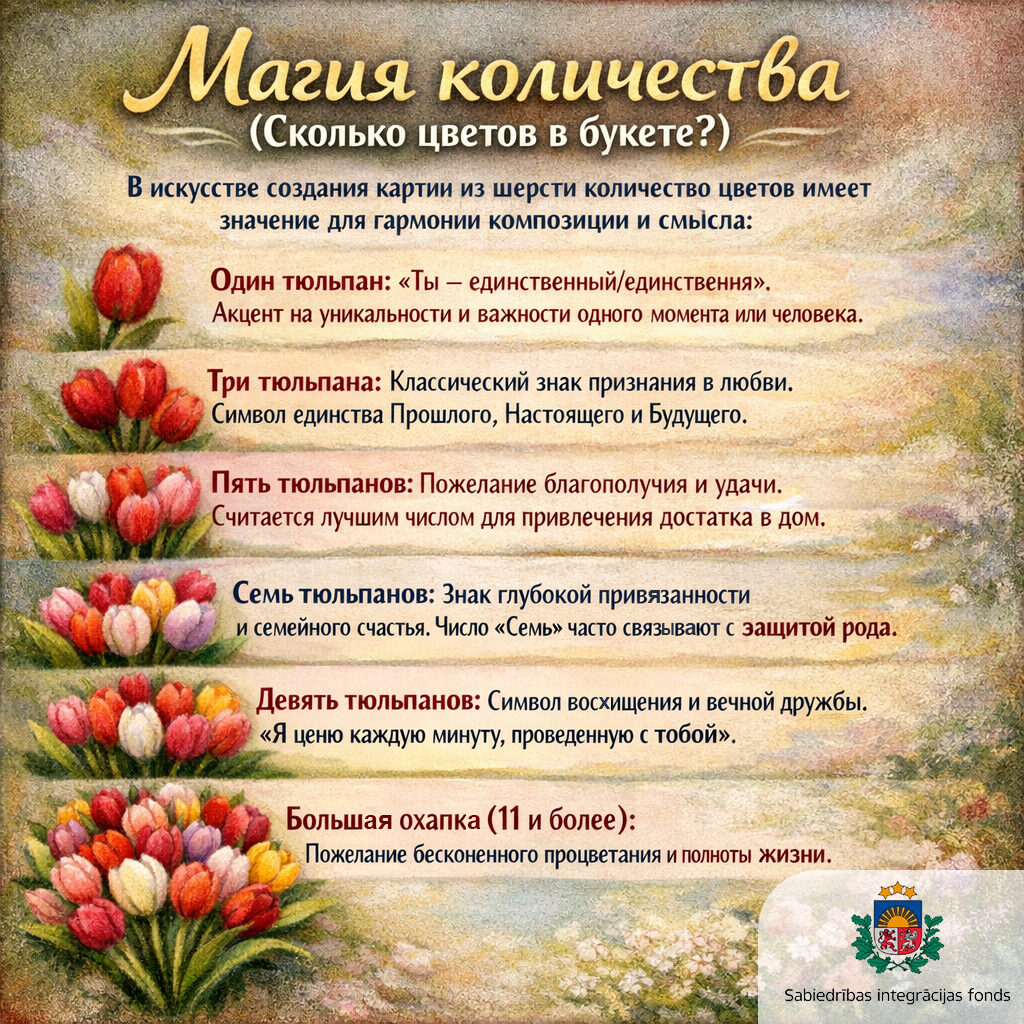 Магия количества
(Сколько цветов в букете?)

В искусстве создания картии из шерсти количество цветов имеет значение для гармонии композиции и смысла:

Один тюльпан: «Ты – единственный/единствення».
Акцент на уникальности и важности одного момента или человека.

Три тюльпана: Классический знак признания в любви.
Символ единства Прошлого, Настоящего и Будущего.

Пять тюльпанов: Пожелание благополучия и удачи.
Считается лучшим числом для привлечения достатка в дом.

Семь тюльпанов: Знак глубокой привязанности и семейного счастья. Число «Семь» часто связывают с защитой рода.

Девять тюльпанов: Символ восхищения и вечной дружбы.
«Я ценю каждую минуту, проведенную с тобой».

Большая охапка (11 и более):
Пожелание бесконенного процветания и полноты жизни.

Sabiedrības integrācijas fonds